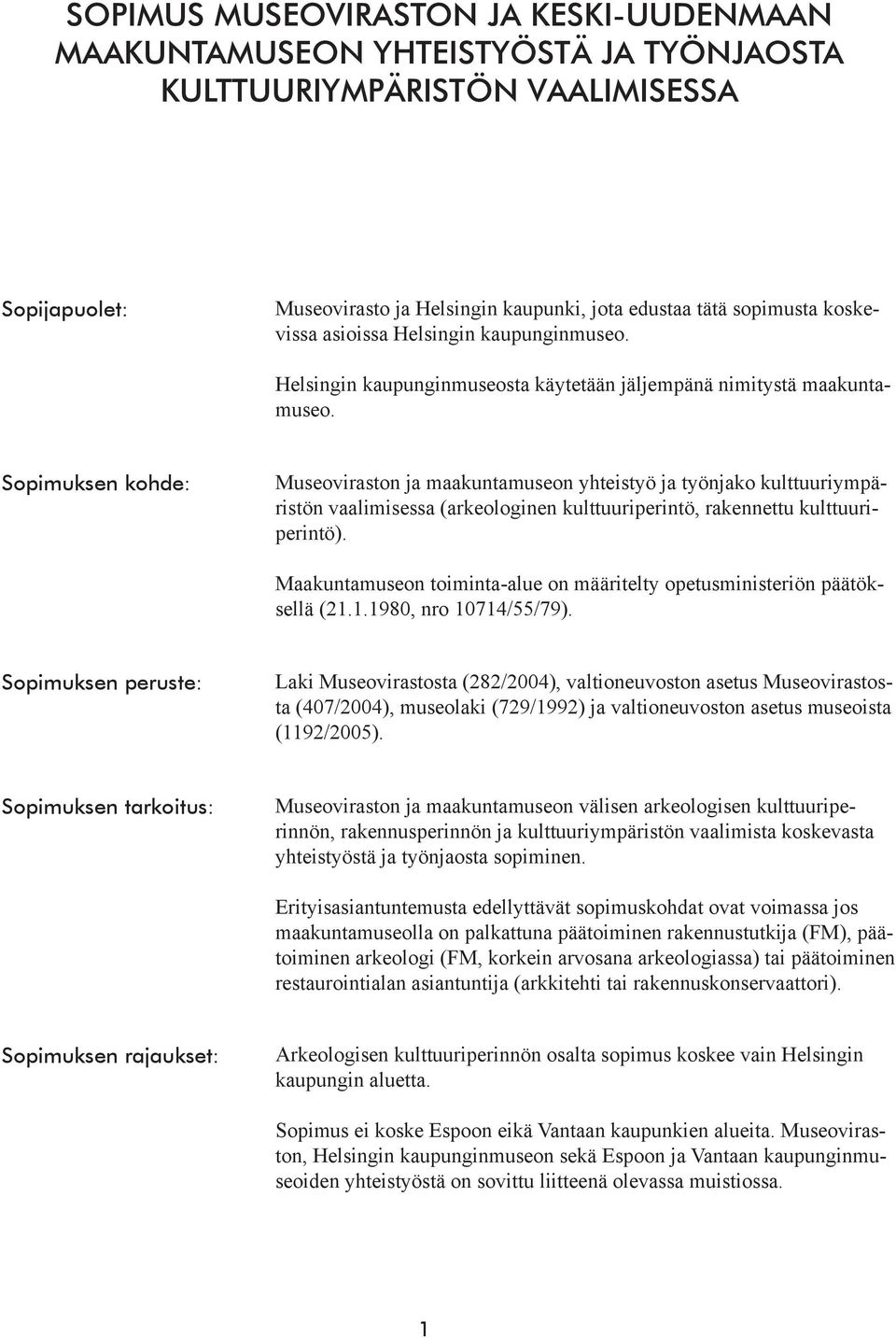 SOPIMUS MUSEOVIRASTON JA KESKI-UUDENMAAN MAAKUNTAMUSEON YHTEISTYÖSTÄ JA TYÖNJAOSTA KULTTUURIYMPÄRISTÖN VAALIMISESSA

Sopijapuolet:

Museovirasto ja Helsingin kaupunki, jota edustaa tätä sopimusta koskevissa asioissa Helsingin kaupunginmuseo.

Helsingin kaupunginmuseosta käytetään jäljempänä nimitystä maakuntamuseo.

Sopimuksen kohde:

Museoviraston ja maakuntamuseon yhteistyö ja työnjako kulttuuriympäristön vaalimisessa (arkeologinen kulttuuriperintö, rakennettu kulttuuriperintö).

Maakuntamuseon toiminta-alue on määritelty opetusministeriön päätöksellä (21.1.1980, nro 10714/55/79).

Sopimuksen peruste:

Laki Museovirastosta (282/2004), valtioneuvoston asetus Museovirastosta (407/2004), museolaki (729/1992) ja valtioneuvoston asetus museoista (1192/2005).

Sopimuksen tarkoitus:

Museoviraston ja maakuntamuseon välisen arkeologisen kulttuuriperinnön, rakennusperinnön ja kulttuuriympäristön vaalimista koskevasta yhteistyöstä ja työnjaosta sopiminen.

Erityisasiantuntemusta edellyttävät sopimuskohdat ovat voimassa jos maakuntamuseolla on palkattuna päätoiminen rakennustutkija (FM), päätoiminen arkeologi (FM, korkein arvosana arkeologiassa) tai päätoiminen restaurointialan asiantuntija (arkkitehti tai rakennuskonservaattori).

Sopimuksen rajaukset:

Arkeologisen kulttuuriperinnön osalta sopimus koskee vain Helsingin kaupungin aluetta.

Sopimus ei koske Espoon eikä Vantaan kaupunkien alueita. Museoviraston, Helsingin kaupunginmuseon sekä Espoon ja Vantaan kaupunginmuseoiden yhteistyöstä on sovittu liitteenä olevassa muistiossa.

1